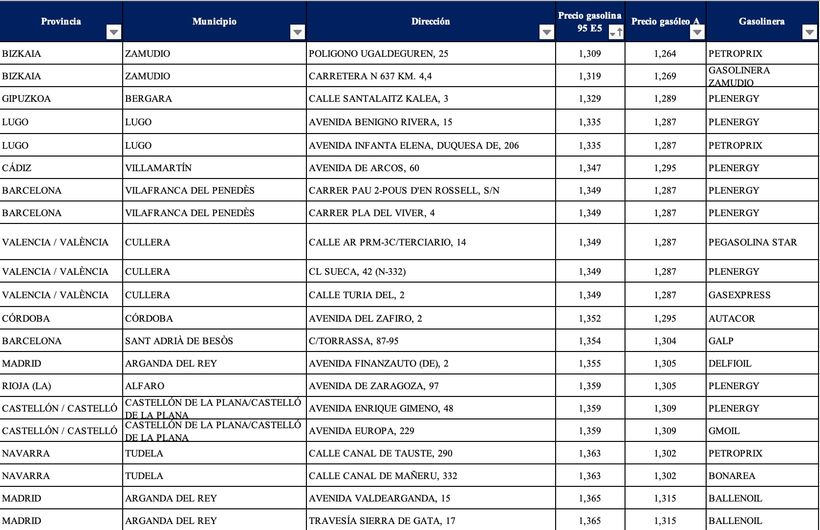 | Provincia | Municipio | Dirección | Precio gasolina 95 E5 | Precio gasóleo A | Gasolinera |
|---|---|---|---|---|---|
| BIZKAIA | ZAMUDIO | POLIGONO UGALDEGUREN, 25 | 1,309 | 1,264 | PETROPRIX |
| BIZKAIA | ZAMUDIO | CARRETERA N 637 KM. 4,4 | 1,319 | 1,269 | GASOLINERA ZAMUDIO |
| GIPUZKOA | BERGARA | CALLE SANTALAITZ KALEA, 3 | 1,329 | 1,289 | PLENERGY |
| LUGO | LUGO | AVENIDA BENIGNO RIVERA, 15 | 1,335 | 1,287 | PLENERGY |
| LUGO | LUGO | AVENIDA INFANTA ELENA, DUQUESA DE, 206 | 1,335 | 1,287 | PETROPRIX |
| CÁDIZ | VILLAMARTÍN | AVENIDA DE ARCOS, 60 | 1,347 | 1,295 | PLENERGY |
| BARCELONA | VILAFRANCA DEL PENEDÈS | CARRER PAU 2-POUS D'EN ROSSELL, S/N | 1,349 | 1,287 | PLENERGY |
| BARCELONA | VILAFRANCA DEL PENEDÈS | CARRER PLA DEL VIVER, 4 | 1,349 | 1,287 | PLENERGY |
| VALENCIA / VALÈNCIA | CULLERA | CALLE AR PRM-3C/TERCIARIO, 14 | 1,349 | 1,287 | PEGASOLINA STAR |
| VALENCIA / VALÈNCIA | CULLERA | CL SUECA, 42 (N-332) | 1,349 | 1,287 | PLENERGY |
| VALENCIA / VALÈNCIA | CULLERA | CALLE TURIA DEL, 2 | 1,349 | 1,287 | GASEXPRESS |
| CÓRDOBA | CÓRDOBA | AVENIDA DEL ZAFIRO, 2 | 1,352 | 1,295 | AUTACOR |
| BARCELONA | SANT ADRIÀ DE BESÒS | C/TORRASSA, 87-95 | 1,354 | 1,304 | GALP |
| MADRID | ARGANDA DEL REY | AVENIDA FINANZAUTO (DE), 2 | 1,355 | 1,305 | DELFIOIL |
| RIOJA (LA) | ALFARO | AVENIDA DE ZARAGOZA, 97 | 1,359 | 1,305 | PLENERGY |
| CASTELLÓN / CASTELLÓ | CASTELLÓN DE LA PLANA/CASTELLÓ DE LA PLANA | AVENIDA ENRIQUE GIMENO, 48 | 1,359 | 1,309 | PLENERGY |
| CASTELLÓN / CASTELLÓ | CASTELLÓN DE LA PLANA/CASTELLÓ DE LA PLANA | AVENIDA EUROPA, 229 | 1,359 | 1,309 | GMOIL |
| NAVARRA | TUDELA | CALLE CANAL DE TAUSTE, 290 | 1,363 | 1,302 | PETROPRIX |
| NAVARRA | TUDELA | CALLE CANAL DE MAÑERU, 332 | 1,363 | 1,302 | BONAREA |
| MADRID | ARGANDA DEL REY | AVENIDA VALDEARGANDA, 15 | 1,365 | 1,315 | BALLENOIL |
| MADRID | ARGANDA DEL REY | TRAVESÍA SIERRA DE GATA, 17 | 1,365 | 1,315 | BALLENOIL |